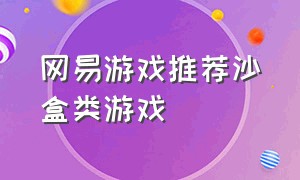 网易游戏推荐沙盒类游戏